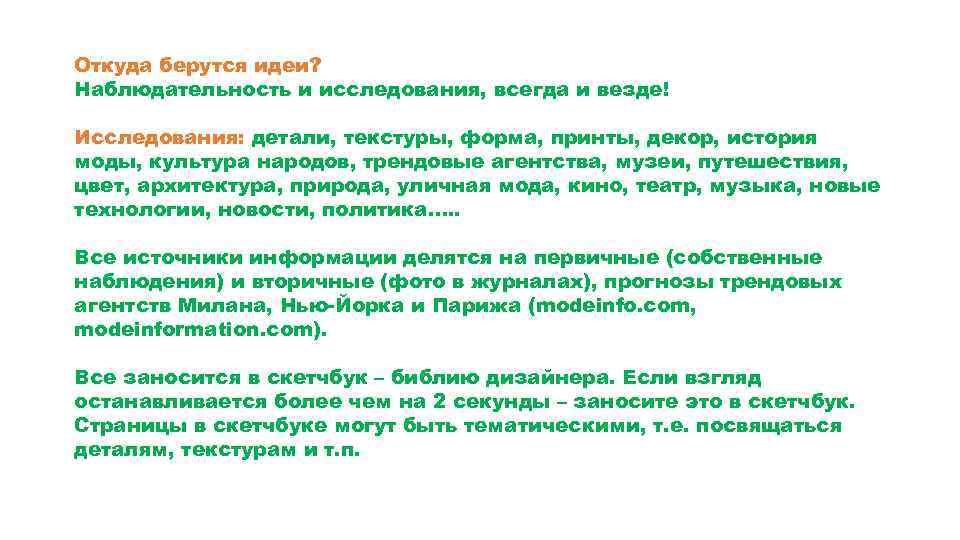 Откуда берутся идеи?
Наблюдательность и исследования, всегда и везде!

Исследования: детали, текстуры, форма, принты, декор, история моды, культура народов, трендовые агентства, музеи, путешествия, цвет, архитектура, природа, уличная мода, кино, театр, музыка, новые технологии, новости, политика…..

Все источники информации делятся на первичные (собственные наблюдения) и вторичные (фото в журналах), прогнозы трендовых агентств Милана, Нью-Йорка и Парижа (modeinfo.com, modeinformation.com).

Все заносится в скетчбук – библию дизайнера. Если взгляд останавливается более чем на 2 секунды – заносите это в скетчбук. Страницы в скетчбуке могут быть тематическими, т.е. посвящаться деталям, текстурам и т.п.